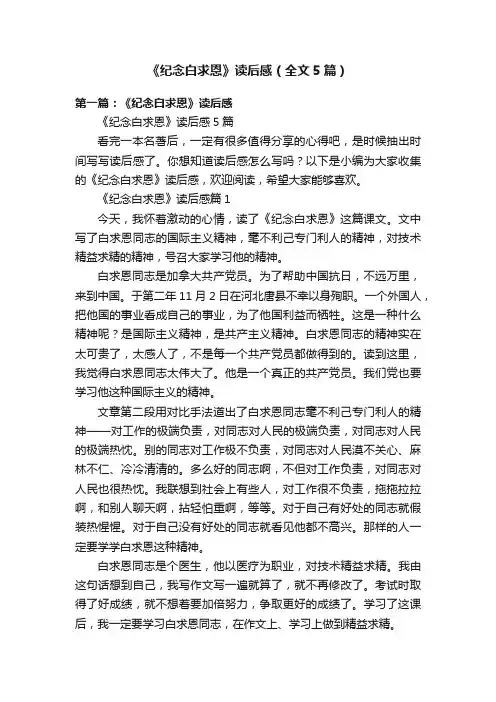 《纪念白求恩》读后感（全文5篇）

第一篇：《纪念白求恩》读后感

《纪念白求恩》读后感5篇

看完一本名著后，一定有很多值得分享的心得吧，是时候抽出时间写写读后感了。你想知道读后感怎么写吗？以下是小编为大家收集的《纪念白求恩》读后感，欢迎阅读，希望大家能够喜欢。

《纪念白求恩》读后感篇1

今天，我怀着激动的心情，读了《纪念白求恩》这篇课文。文中写了白求恩同志的国际主义精神，毫不利己专门利人的精神，对技术精益求精的精神，号召大家学习他的精神。

白求恩同志是加拿大共产党员。为了帮助中国抗日，不远万里，来到中国。于第二年11月2日在河北唐县不幸以身殉职。一个外国人，把他国的事业看成自己的事业，为了他国利益而牺牲。这是一种什么精神呢？是国际主义精神，是共产主义精神。白求恩同志的精神实在太可贵了，太感人了，不是每一个共产党员都做得到的。读到这里，我觉得白求恩同志太伟大了。他是一个真正的共产党员。我们党也要学习他这种国际主义的精神。

文章第二段用对比手法道出了白求恩同志毫不利己专门利人的精神——对工作的极端负责，对同志对人民的极端负责，对同志对人民的极端热忱。别的同志对工作极不负责，对同志对人民漠不关心、麻林不仁、冷冷清清的。多么好的同志啊，不但对工作负责，对同志对人民也很热忱。我联想到社会上有些人，对工作很不负责，拖拖拉拉啊，和别人聊天啊，拈轻怕重啊，等等。对于自己有好处的同志就假装热惺惺。对于自己没有好处的同志就看见他都不高兴。那样的人一定要学学白求恩这种精神。

白求恩同志是个医生，他以医疗为职业，对技术精益求精。我由这句话想到自己，我写作文写一遍就算了，就不再修改了。考试时取得了好成绩，就不想着要加倍努力，争取更好的成绩了。学习了这课后，我一定要学习白求恩同志，在作文上、学习上做到精益求精。